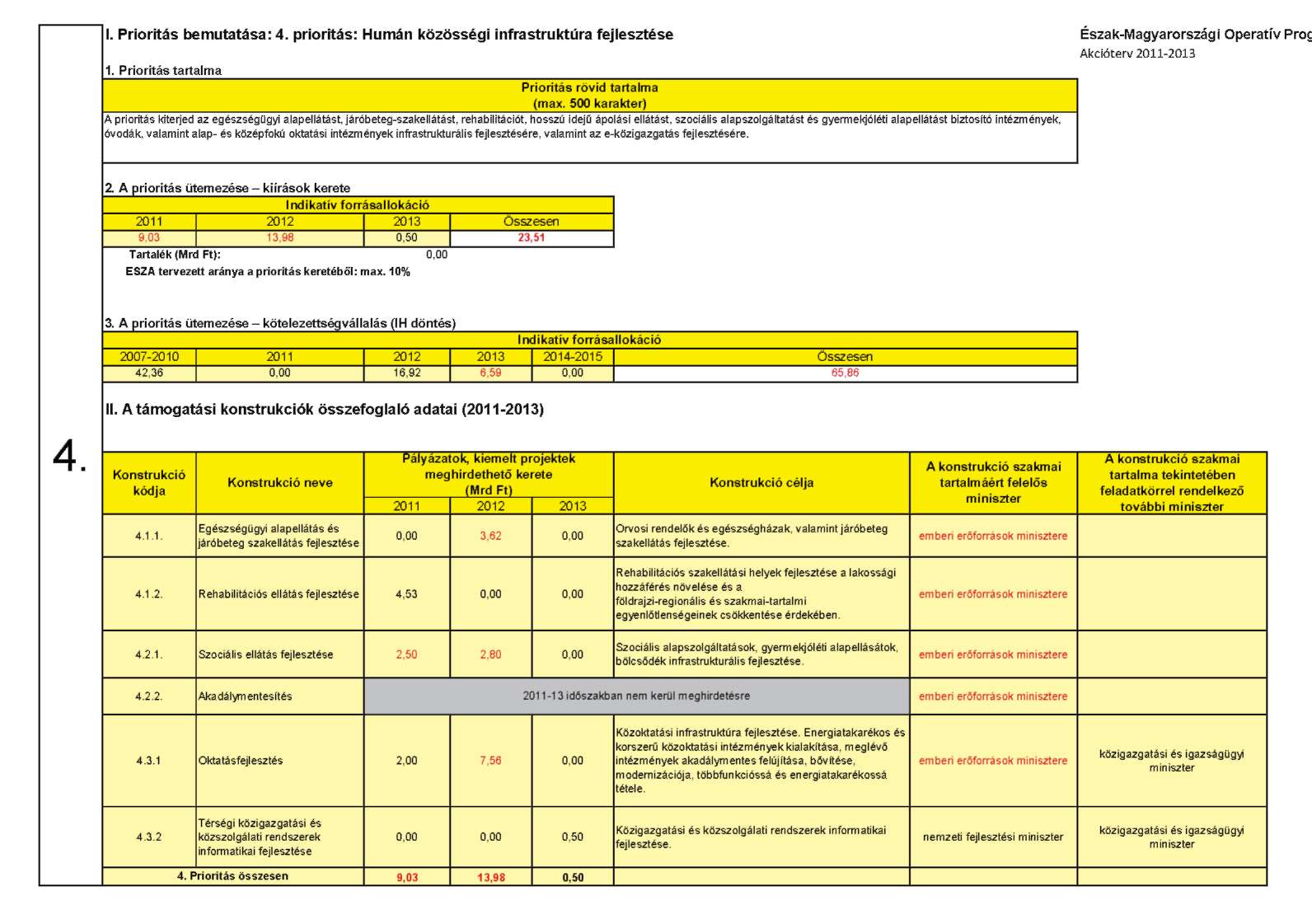 4.

I. Prioritás bemutatása: 4. prioritás: Humán közösségi infrastruktúra fejlesztése

Észak-Magyarországi Operatív Prog

Akcióterv 2011-2013

1. Prioritás tartalma

Prioritás rövid tartalma
(max. 500 karakter)

A prioritás kiterjed az egészségügyi alapellátást, járóbeteg-szakellátást, rehabilitációt, hosszú idejű ápolási ellátást, szociális alapszolgáltatást és gyermekjóléti alapellátást biztosító intézmények, óvodák, valamint alap- és középfokú oktatási intézmények infrastrukturális fejlesztésére, valamint az e-közigazgatás fejlesztésére.

2. A prioritás ütemezése – kiírások kerete

Indikatív forrásallokáció

| 2011 | 2012 | 2013 | Összesen |
|---|---|---|---|
| 9,03 | 13,98 | 0,50 | 23,51 |

Tartalék (Mrd Ft): 0,00

ESZA tervezett aránya a prioritás keretéből: max. 10%

3. A prioritás ütemezése – kötelezettségvállalás (IH döntés)

Indikatív forrásallokáció

| 2007-2010 | 2011 | 2012 | 2013 | 2014-2015 | Összesen |
|---|---|---|---|---|---|
| 42,36 | 0,00 | 16,92 | 6,59 | 0,00 | 65,86 |

II. A támogatási konstrukciók összefoglaló adatai (2011-2013)

| Konstrukció kódja | Konstrukció neve | Pályázatok, kiemelt projektek meghirdethető kerete (Mrd Ft) 2011 | 2012 | 2013 | Konstrukció célja | A konstrukció szakmai tartalmáért felelős miniszter | A konstrukció szakmai tartalma tekintetében feladatkörrel rendelkező további miniszter |
|---|---|---|---|---|---|---|---|
| 4.1.1. | Egészségügyi alapellátás és járóbeteg szakellátás fejlesztése | 0,00 | 3,62 | 0,00 | Orvosi rendelők és egészségházak, valamint járóbeteg szakellátás fejlesztése. | emberi erőforrások minisztere | |
| 4.1.2. | Rehabilitációs ellátás fejlesztése | 4,53 | 0,00 | 0,00 | Rehabilitációs szakellátási helyek fejlesztése a lakossági hozzáférés növelése és a földrajzi-regionális és szakmai-tartalmi egyenlőtlenségeinek csökkentése érdekében. | emberi erőforrások minisztere | |
| 4.2.1. | Szociális ellátás fejlesztése | 2,50 | 2,80 | 0,00 | Szociális alapszolgáltatások, gyermekjóléti alapellásátok, bölcsődék infrastrukturális fejlesztése. | emberi erőforrások minisztere | |
| 4.2.2. | Akadálymentesítés | 2011-13 időszakban nem kerül meghirdetésre | | | | emberi erőforrások minisztere | |
| 4.3.1 | Oktatásfejlesztés | 2,00 | 7,56 | 0,00 | Közoktatási infrastruktúra fejlesztése. Energiatakarékos és korszerű közoktatási intézmények kialakítása, meglévő intézmények akadálymentes felújítása, bővítése, modernizációja, többfunkcióssá és energiatakarékossá tétele. | emberi erőforrások minisztere | közigazgatási és igazságügyi miniszter |
| 4.3.2 | Térségi közigazgatási és közszolgálati rendszerek informatikai fejlesztése | 0,00 | 0,00 | 0,50 | Közigazgatási és közszolgálati rendszerek informatikai fejlesztése. | nemzeti fejlesztési miniszter | közigazgatási és igazságügyi miniszter |
| 4. Prioritás összesen | | 9,03 | 13,98 | 0,50 | | | |